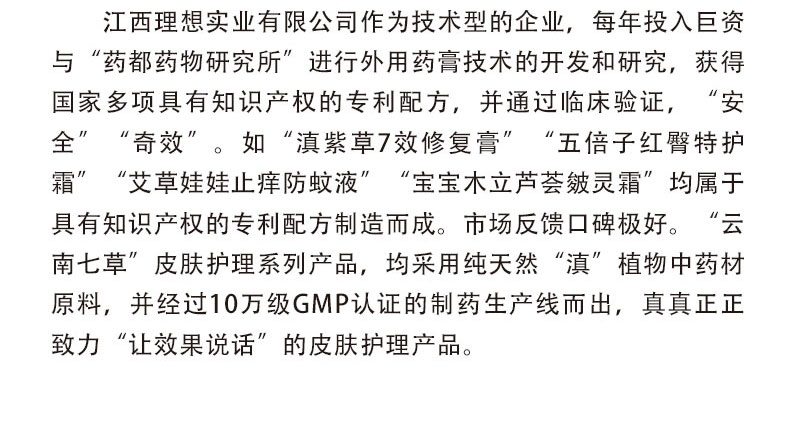 江西理想实业有限公司作为技术型的企业，每年投入巨资与“药都药物研究所”进行外用药膏技术的开发和研究，获得国家多项具有知识产权的专利配方，并通过临床验证，“安全”“奇效”。如“滇紫草7效修复膏”“五倍子红臀特护霜”“艾草娃娃止痒防蚊液”“宝宝木立芦荟皴灵霜”均属于具有知识产权的专利配方制造而成。市场反馈口碑极好。“云南七草”皮肤护理系列产品，均采用纯天然“滇”植物中药材原料，并经过10万级GMP认证的制药生产线而出，真真正正致力“让效果说话”的皮肤护理产品。